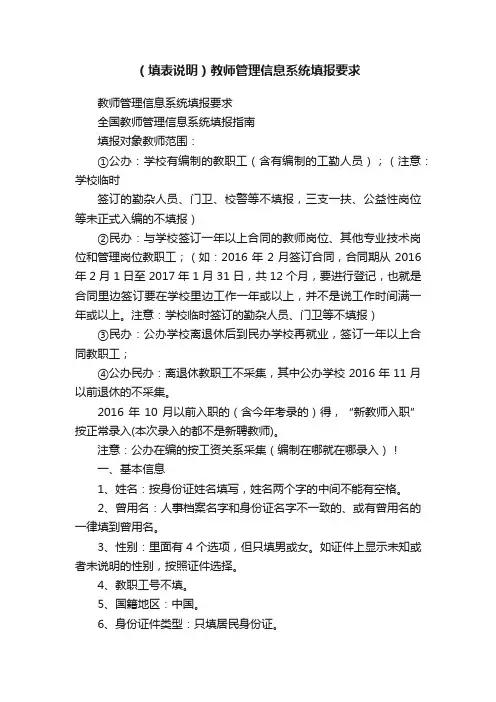 （填表说明）教师管理信息系统填报要求

教师管理信息系统填报要求

全国教师管理信息系统填报指南

填报对象教师范围：

①公办：学校有编制的教职工（含有编制的工勤人员）；（注意：学校临时

签订的勤杂人员、门卫、校警等不填报，三支一扶、公益性岗位等未正式入编的不填报）

②民办：与学校签订一年以上合同的教师岗位、其他专业技术岗位和管理岗位教职工；（如：2016 年 2 月签订合同，合同期从 2016 年 2 月 1 日至 2017 年 1 月 31 日，共 12 个月，要进行登记，也就是合同里边签订要在学校里边工作一年或以上，并不是说工作时间满一年或以上。注意：学校临时签订的勤杂人员、门卫等不填报）

③民办：公办学校离退休后到民办学校再就业，签订一年以上合同教职工；

④公办民办：离退休教职工不采集，其中公办学校 2016 年 11 月以前退休的不采集。

2016 年 10 月以前入职的（含今年考录的）得，“新教师入职”按正常录入(本次录入的都不是新聘教师)。

注意：公办在编的按工资关系采集（编制在哪就在哪录入）！

一、基本信息

1、姓名：按身份证姓名填写，姓名两个字的中间不能有空格。

2、曾用名：人事档案名字和身份证名字不一致的、或有曾用名的一律填到曾用名。

3、性别：里面有 4 个选项，但只填男或女。如证件上显示未知或者未说明的性别，按照证件选择。

4、教职工号不填。

5、国籍地区：中国。

6、身份证件类型：只填居民身份证。